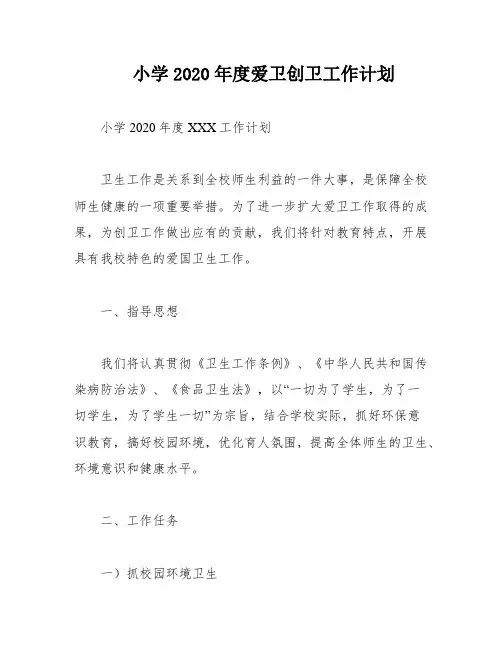 小学 2020 年度爱卫创卫工作计划

小学 2020 年度 XXX 工作计划

卫生工作是关系到全校师生利益的一件大事，是保障全校师生健康的一项重要举措。为了进一步扩大爱卫工作取得的成果，为创卫工作做出应有的贡献，我们将针对教育特点，开展具有我校特色的爱国卫生工作。

一、指导思想

我们将认真贯彻《卫生工作条例》、《中华人民共和国传染病防治法》、《食品卫生法》，以“一切为了学生，为了一切学生，为了学生一切”为宗旨，结合学校实际，抓好环保意识教育，搞好校园环境，优化育人氛围，提高全体师生的卫生、环境意识和健康水平。

二、工作任务

一）抓校园环境卫生